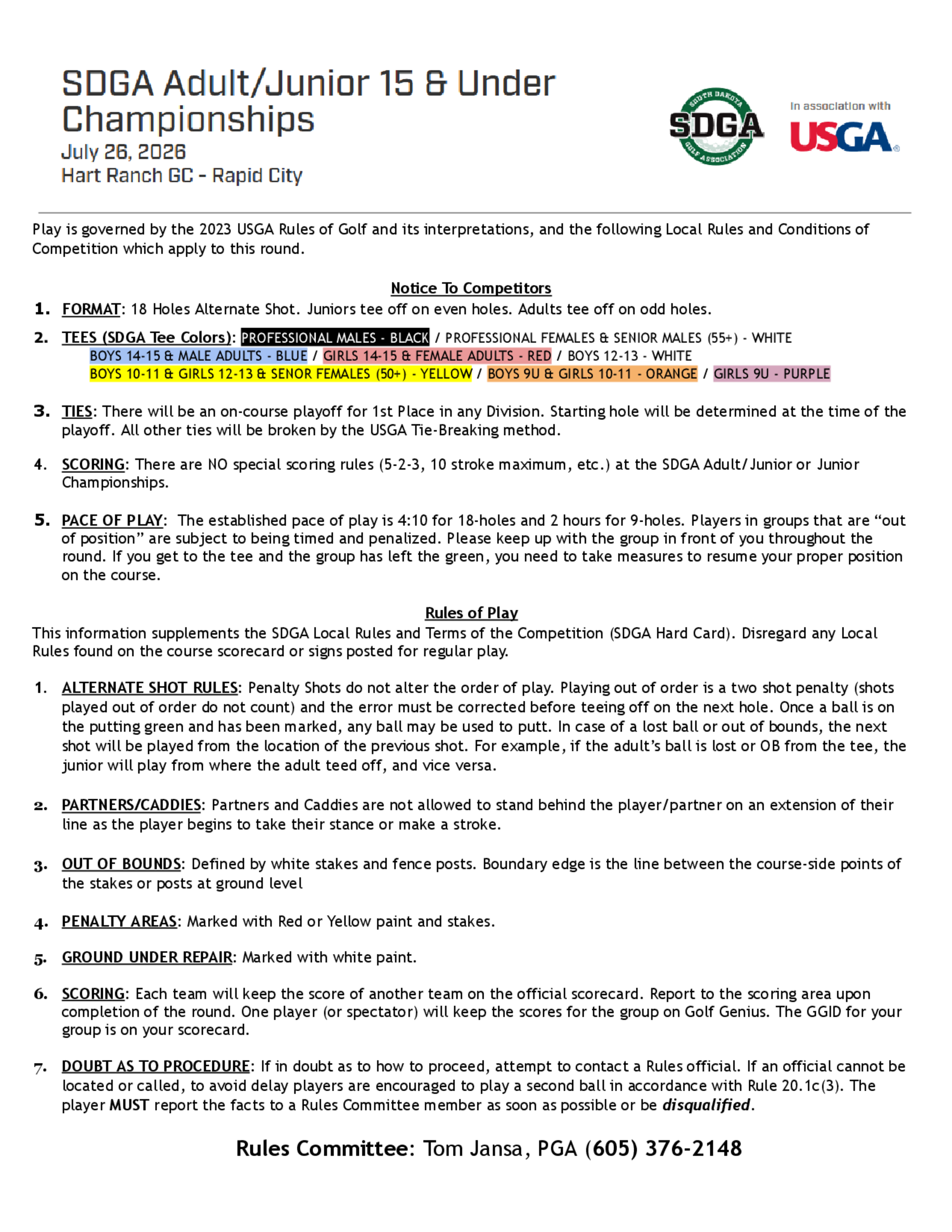 SDGA Adult/Junior 15 & Under Championships
July 26, 2026
Hart Ranch GC - Rapid City

SOUTH DAKOTA SDGA GOLF ASSOCIATION

In association with USGA

Play is governed by the 2023 USGA Rules of Golf and its interpretations, and the following Local Rules and Conditions of Competition which apply to this round.

Notice To Competitors

1. FORMAT: 18 Holes Alternate Shot. Juniors tee off on even holes. Adults tee off on odd holes.

2. TEES (SDGA Tee Colors): PROFESSIONAL MALES - BLACK / PROFESSIONAL FEMALES & SENIOR MALES (55+) - WHITE BOYS 14-15 & MALE ADULTS - BLUE / GIRLS 14-15 & FEMALE ADULTS - RED / BOYS 12-13 - WHITE BOYS 10-11 & GIRLS 12-13 & SENOR FEMALES (50+) - YELLOW / BOYS 9U & GIRLS 10-11 - ORANGE / GIRLS 9U - PURPLE

3. TIES: There will be an on-course playoff for 1st Place in any Division. Starting hole will be determined at the time of the playoff. All other ties will be broken by the USGA Tie-Breaking method.

4. SCORING: There are NO special scoring rules (5-2-3, 10 stroke maximum, etc.) at the SDGA Adult/Junior or Junior Championships.

5. PACE OF PLAY: The established pace of play is 4:10 for 18-holes and 2 hours for 9-holes. Players in groups that are “out of position” are subject to being timed and penalized. Please keep up with the group in front of you throughout the round. If you get to the tee and the group has left the green, you need to take measures to resume your proper position on the course.

Rules of Play
This information supplements the SDGA Local Rules and Terms of the Competition (SDGA Hard Card). Disregard any Local Rules found on the course scorecard or signs posted for regular play.

1. ALTERNATE SHOT RULES: Penalty Shots do not alter the order of play. Playing out of order is a two shot penalty (shots played out of order do not count) and the error must be corrected before teeing off on the next hole. Once a ball is on the putting green and has been marked, any ball may be used to putt. In case of a lost ball or out of bounds, the next shot will be played from the location of the previous shot. For example, if the adult’s ball is lost or OB from the tee, the junior will play from where the adult teed off, and vice versa.

2. PARTNERS/CADDIES: Partners and Caddies are not allowed to stand behind the player/partner on an extension of their line as the player begins to take their stance or make a stroke.

3. OUT OF BOUNDS: Defined by white stakes and fence posts. Boundary edge is the line between the course-side points of the stakes or posts at ground level

4. PENALTY AREAS: Marked with Red or Yellow paint and stakes.

5. GROUND UNDER REPAIR: Marked with white paint.

6. SCORING: Each team will keep the score of another team on the official scorecard. Report to the scoring area upon completion of the round. One player (or spectator) will keep the scores for the group on Golf Genius. The GGID for your group is on your scorecard.

7. DOUBT AS TO PROCEDURE: If in doubt as to how to proceed, attempt to contact a Rules official. If an official cannot be located or called, to avoid delay players are encouraged to play a second ball in accordance with Rule 20.1c(3). The player MUST report the facts to a Rules Committee member as soon as possible or be disqualified.

Rules Committee: Tom Jansa, PGA (605) 376-2148